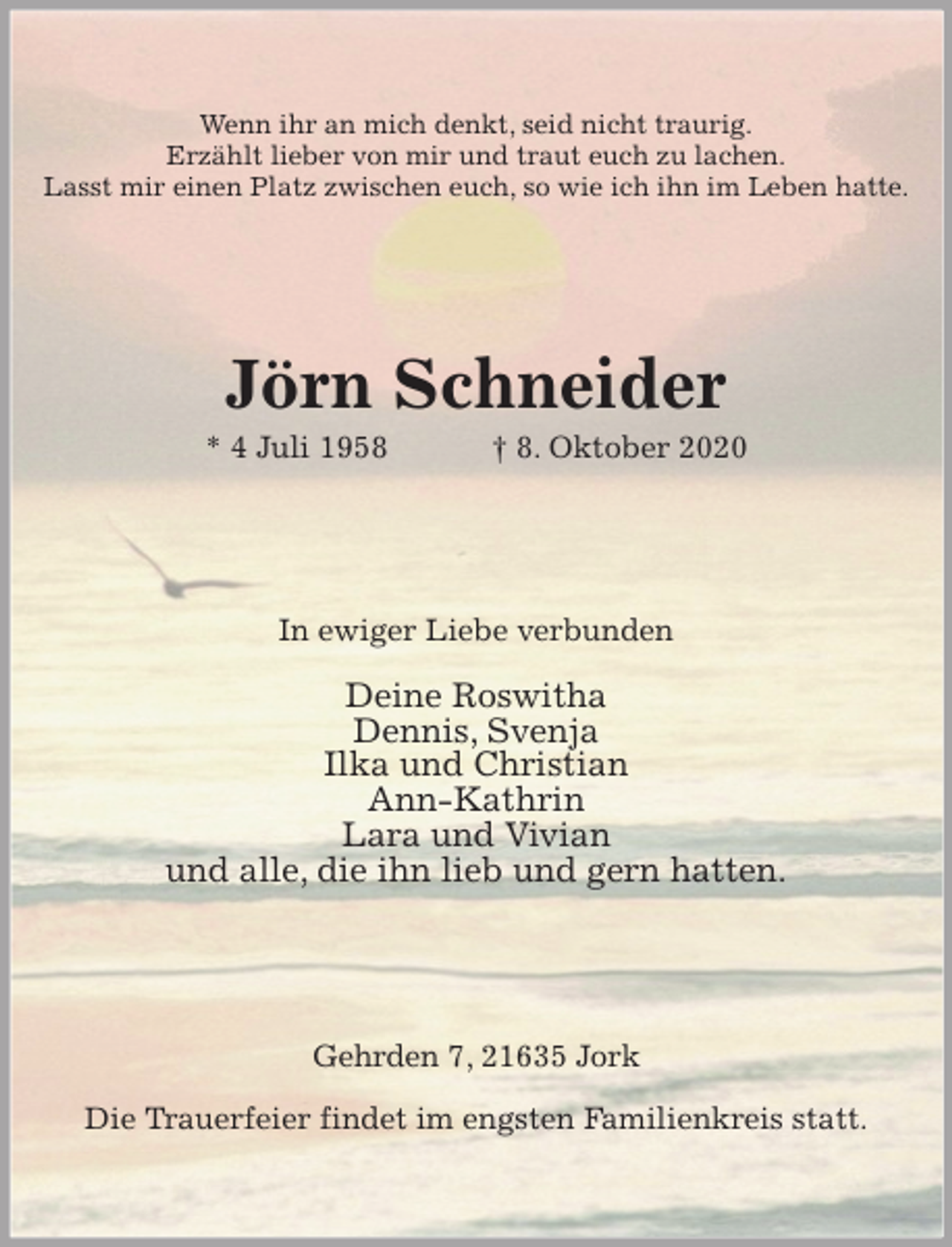 Wenn ihr an mich denkt, seid nicht traurig.
Erzählt lieber von mir und traut euch zu lachen.
Lasst mir einen Platz zwischen euch, so wie ich ihn im Leben hatte.

Jörn Schneider

* 4 Juli 1958 † 8. Oktober 2020

In ewiger Liebe verbunden

Deine Roswitha
Dennis, Svenja
Ilka und Christian
Ann-Kathrin
Lara und Vivian
und alle, die ihn lieb und gern hatten.

Gehrden 7, 21635 Jork

Die Trauerfeier findet im engsten Familienkreis statt.